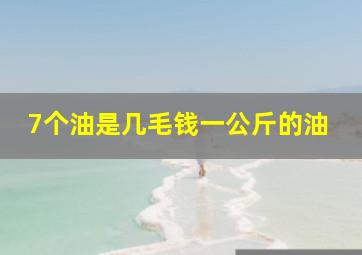 7个油是几毛钱一公斤的油